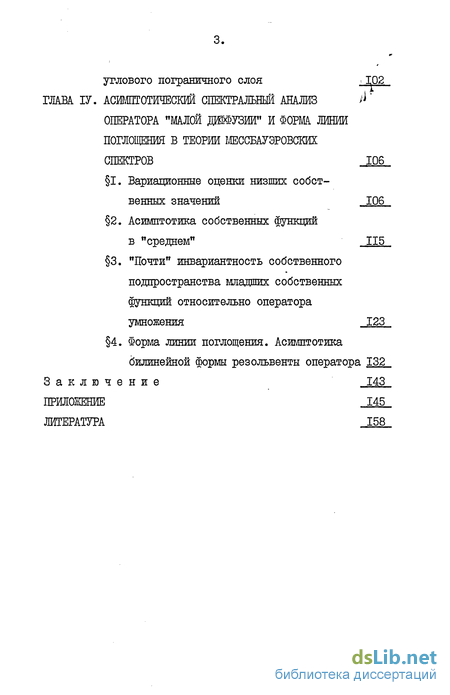 3.

углового пограничного слоя I02

ГЛАВА IУ. АСИМПТОТИЧЕСКИЙ СПЕКТРАЛЬНЫЙ АНАЛИЗ ОПЕРАТОРА "МАЛОЙ ДИФФУЗИИ" И ФОРМА ЛИНИИ ПОГЛОЩЕНИЯ В ТЕОРИИ МЕССБАУЭРОВСКИХ СПЕКТРОВ I06

§I. Вариационные оценки низших собственных значений I06

§2. Асимптотика собственных функций в "среднем" II5

§3. "Почти" инвариантность собственного подпространства младших собственных функций относительно оператора умножения I23

§4. Форма линии поглощения. Асимптотика билинейной формы резольвенты оператора I32

Заключение I43

ПРИЛОЖЕНИЕ I45

ЛИТЕРАТУРА I58

dsLib.net
библиотека диссертаций